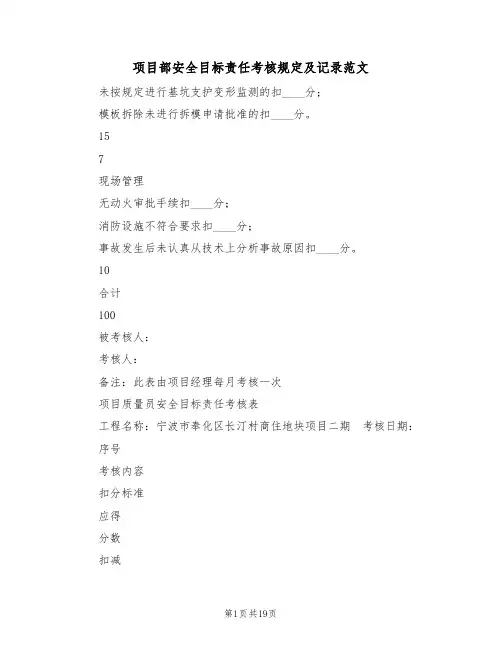 项目部安全目标责任考核规定及记录范文

未按规定进行基坑支护变形监测的扣____分；

模板拆除未进行拆模申请批准的扣____分。

15

7

现场管理

无动火审批手续扣____分；

消防设施不符合要求扣____分；

事故发生后未认真从技术上分析事故原因扣____分。

10

合计

100

被考核人：

考核人：

备注：此表由项目经理每月考核一次

项目质量员安全目标责任考核表

工程名称：宁波市奉化区长汀村商住地块项目二期　考核日期：

序号

考核内容

扣分标准

应得

分数

扣减

第1页共19页